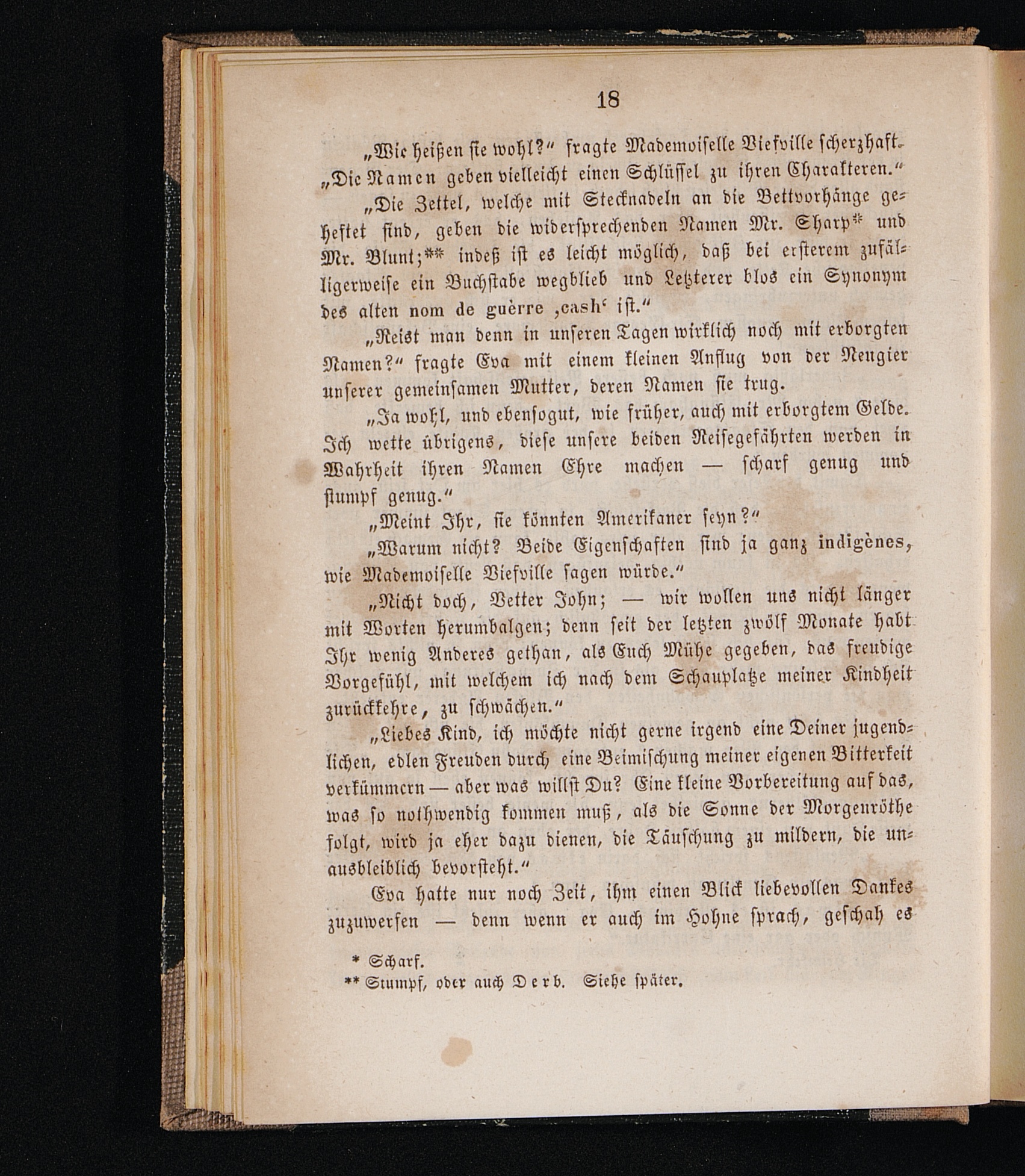 18

„Wie heißen sie wohl?“ fragte Mademoiselle Viefville scherzhaft. „Die Namen geben vielleicht einen Schlüssel zu ihren Charakteren.“

„Die Zettel, welche mit Stecknadeln an die Bettvorhänge geheftet sind, geben die widersprechenden Namen Mr. Sharp* und Mr. Blunt;** indeß ist es leicht möglich, daß bei ersterem zufälligerweise ein Buchstabe wegblieb und Letzterer blos ein Synonym des alten nom de guèrre ‚cash‘ ist.“

„Reist man denn in unseren Tagen wirklich noch mit erborgten Namen?“ fragte Eva mit einem kleinen Anflug von der Neugier unserer gemeinsamen Mutter, deren Namen sie trug.

„Ja wohl, und ebensogut, wie früher, auch mit erborgtem Gelde. Ich wette übrigens, diese unsere beiden Reisegefährten werden in Wahrheit ihren Namen Ehre machen — scharf genug und stumpf genug.“

„Meint Ihr, sie könnten Amerikaner seyn?“

„Warum nicht? Beide Eigenschaften sind ja ganz indigènes, wie Mademoiselle Viefville sagen würde.“

„Nicht doch, Vetter John; — wir wollen uns nicht länger mit Worten herumbalgen; denn seit der letzten zwölf Monate habt Ihr wenig Anderes gethan, als Euch Mühe gegeben, das freudige Vorgefühl, mit welchem ich nach dem Schauplatze meiner Kindheit zurückkehre, zu schwächen.“

„Liebes Kind, ich möchte nicht gerne irgend eine Deiner jugendlichen, edlen Freuden durch eine Beimischung meiner eigenen Bitterkeit verkümmern — aber was willst Du? Eine kleine Vorbereitung auf das, was so nothwendig kommen muß, als die Sonne der Morgenröthe folgt, wird ja eher dazu dienen, die Täuschung zu mildern, die unausbleiblich bevorsteht.“

Eva hatte nur noch Zeit, ihm einen Blick liebevollen Dankes zuzuwerfen — denn wenn er auch im Hohne sprach, geschah es

* Scharf.
** Stumpf, oder auch Derb. Siehe später.